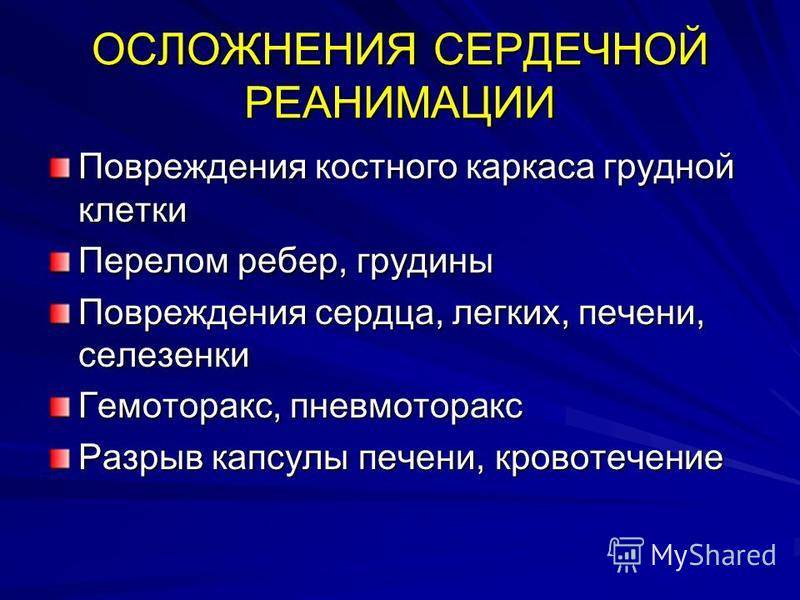 ОСЛОЖНЕНИЯ СЕРДЕЧНОЙ РЕАНИМАЦИИ

Повреждения костного каркаса грудной клетки

Перелом ребер, грудины

Повреждения сердца, легких, печени, селезенки

Гемоторакс, пневмоторакс

Разрыв капсулы печени, кровотечение

MyShared